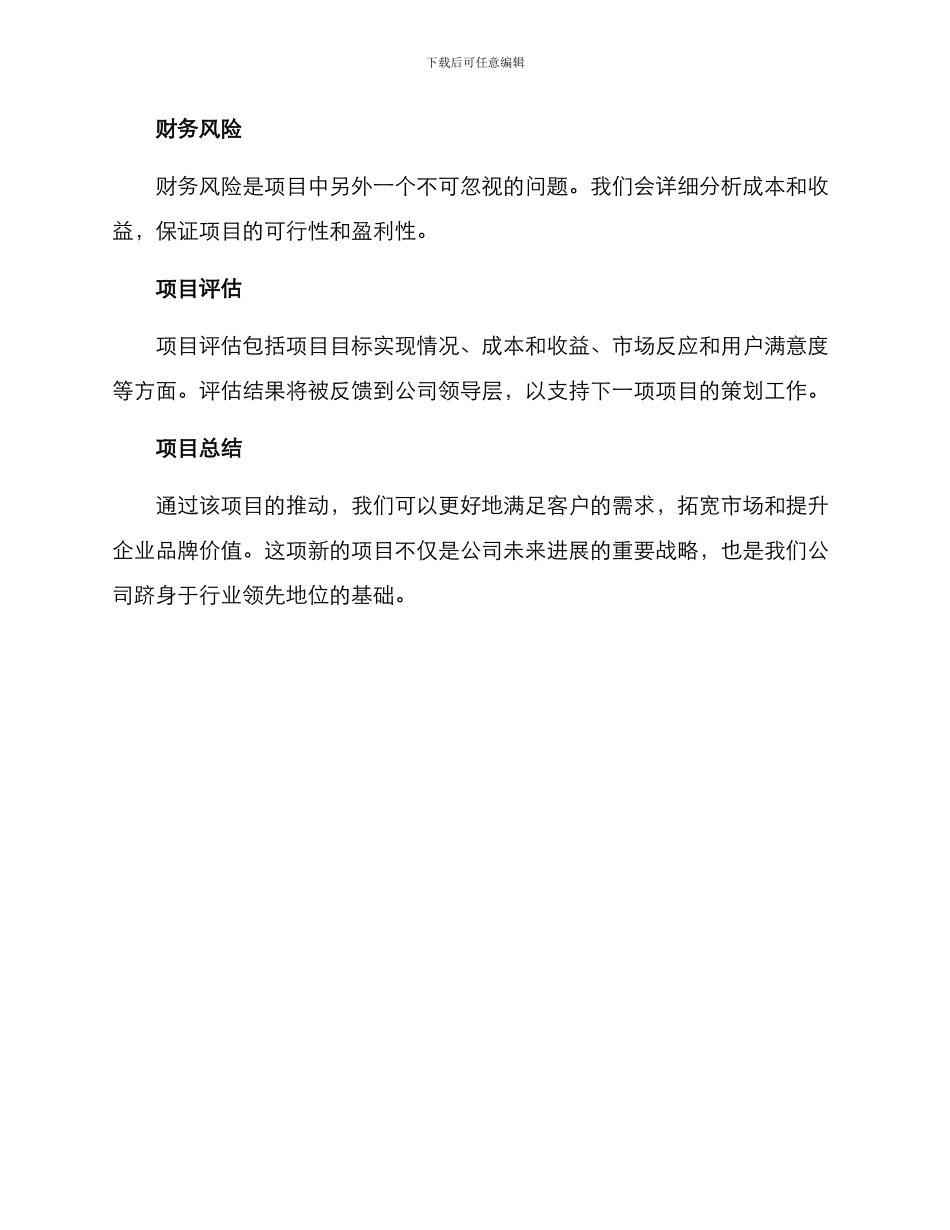 下载后可任意编辑

财务风险

财务风险是项目中另外一个不可忽视的问题。我们会详细分析成本和收益，保证项目的可行性和盈利性。

项目评估

项目评估包括项目目标实现情况、成本和收益、市场反应和用户满意度等方面。评估结果将被反馈到公司领导层，以支持下一项项目的策划工作。

项目总结

通过该项目的推动，我们可以更好地满足客户的需求，拓宽市场和提升企业品牌价值。这项新的项目不仅是公司未来进展的重要战略，也是我们公司跻身于行业领先地位的基础。